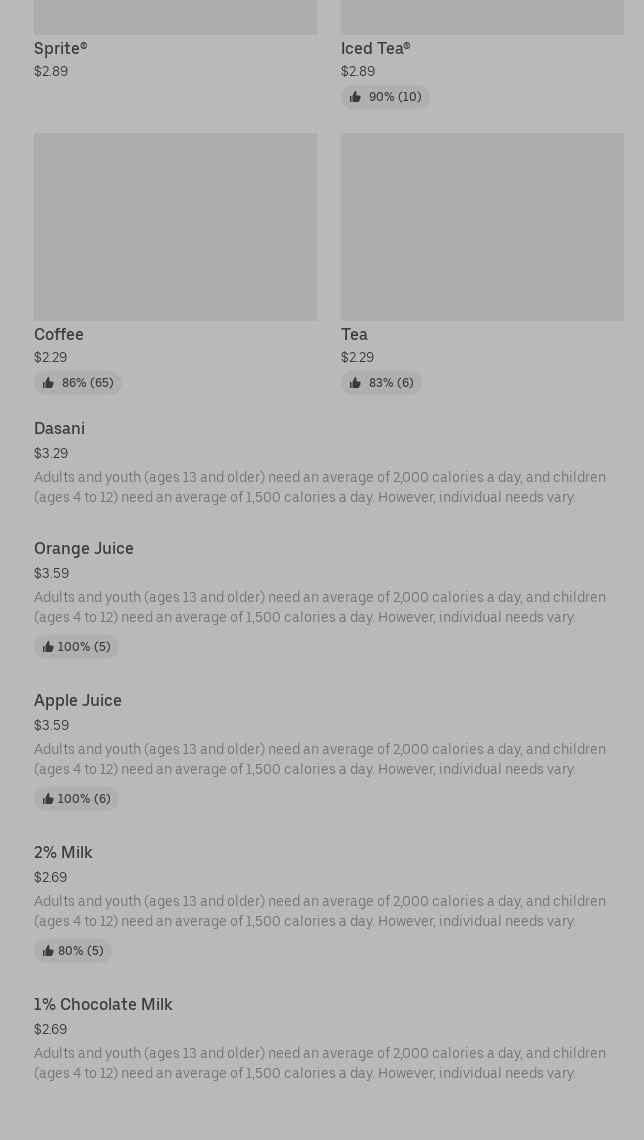 Sprite®
$2.89

Iced Tea®
$2.89
90% (10)

Coffee
$2.29
86% (65)

Tea
$2.29
83% (6)

Dasani
$3.29
Adults and youth (ages 13 and older) need an average of 2,000 calories a day, and children (ages 4 to 12) need an average of 1,500 calories a day. However, individual needs vary.

Orange Juice
$3.59
Adults and youth (ages 13 and older) need an average of 2,000 calories a day, and children (ages 4 to 12) need an average of 1,500 calories a day. However, individual needs vary.
100% (5)

Apple Juice
$3.59
Adults and youth (ages 13 and older) need an average of 2,000 calories a day, and children (ages 4 to 12) need an average of 1,500 calories a day. However, individual needs vary.
100% (6)

2% Milk
$2.69
Adults and youth (ages 13 and older) need an average of 2,000 calories a day, and children (ages 4 to 12) need an average of 1,500 calories a day. However, individual needs vary.
80% (5)

1% Chocolate Milk
$2.69
Adults and youth (ages 13 and older) need an average of 2,000 calories a day, and children (ages 4 to 12) need an average of 1,500 calories a day. However, individual needs vary.